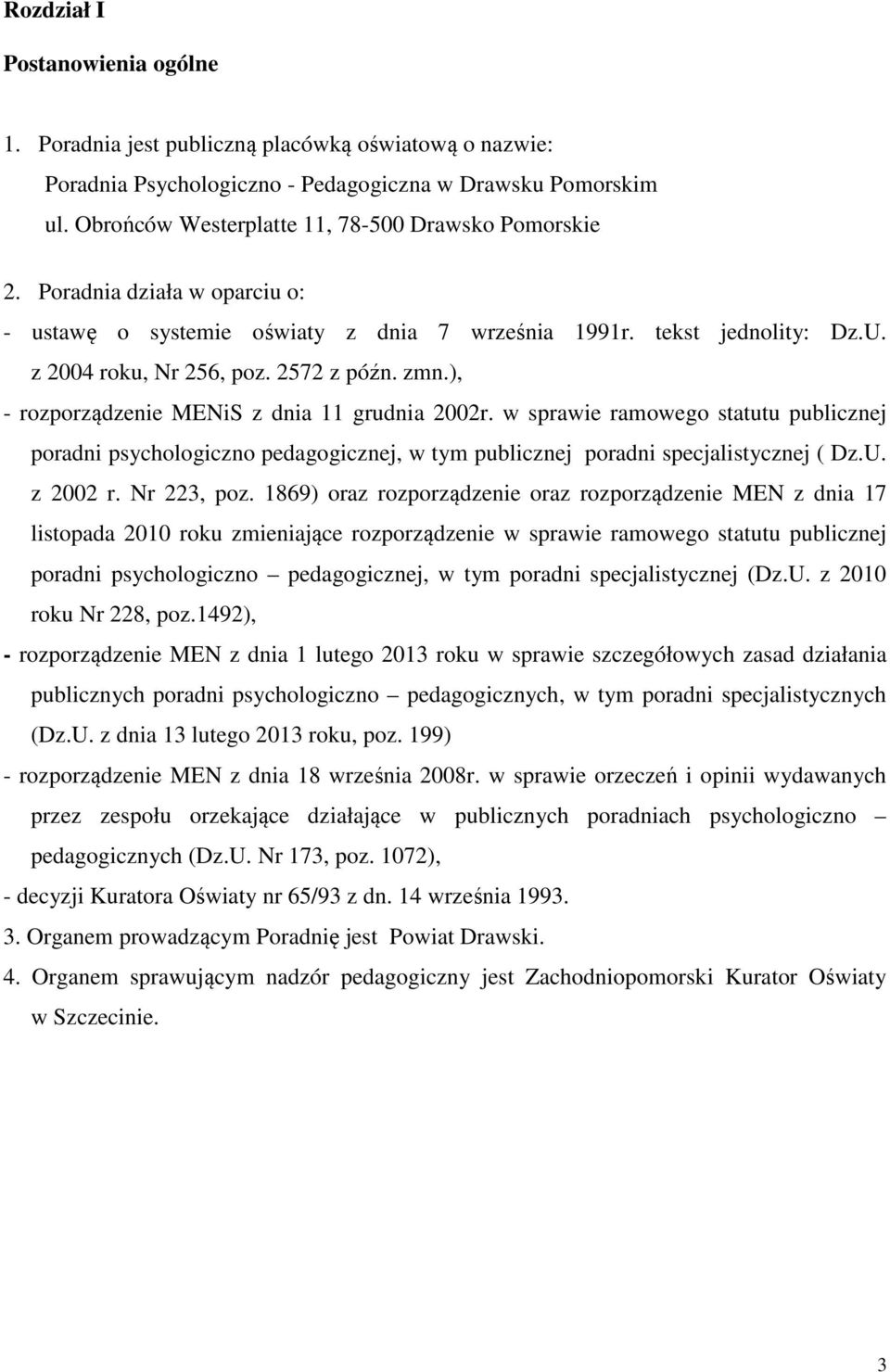 Rozdział I

Postanowienia ogólne

1. Poradnia jest publiczną placówką oświatową o nazwie:
Poradnia Psychologiczno - Pedagogiczna w Drawsku Pomorskim
ul. Obrońców Westerplatte 11, 78-500 Drawsko Pomorskie

2. Poradnia działa w oparciu o:
- ustawę o systemie oświaty z dnia 7 września 1991r. tekst jednolity: Dz.U. z 2004 roku, Nr 256, poz. 2572 z późn. zmn.),
- rozporządzenie MENiS z dnia 11 grudnia 2002r. w sprawie ramowego statutu publicznej poradni psychologiczno pedagogicznej, w tym publicznej poradni specjalistycznej ( Dz.U. z 2002 r. Nr 223, poz. 1869) oraz rozporządzenie oraz rozporządzenie MEN z dnia 17 listopada 2010 roku zmieniające rozporządzenie w sprawie ramowego statutu publicznej poradni psychologiczno – pedagogicznej, w tym poradni specjalistycznej (Dz.U. z 2010 roku Nr 228, poz.1492),
- rozporządzenie MEN z dnia 1 lutego 2013 roku w sprawie szczegółowych zasad działania publicznych poradni psychologiczno – pedagogicznych, w tym poradni specjalistycznych (Dz.U. z dnia 13 lutego 2013 roku, poz. 199)
- rozporządzenie MEN z dnia 18 września 2008r. w sprawie orzeczeń i opinii wydawanych przez zespołu orzekające działające w publicznych poradniach psychologiczno – pedagogicznych (Dz.U. Nr 173, poz. 1072),
- decyzji Kuratora Oświaty nr 65/93 z dn. 14 września 1993.
3. Organem prowadzącym Poradnię jest Powiat Drawski.
4. Organem sprawującym nadzór pedagogiczny jest Zachodniopomorski Kurator Oświaty w Szczecinie.

3